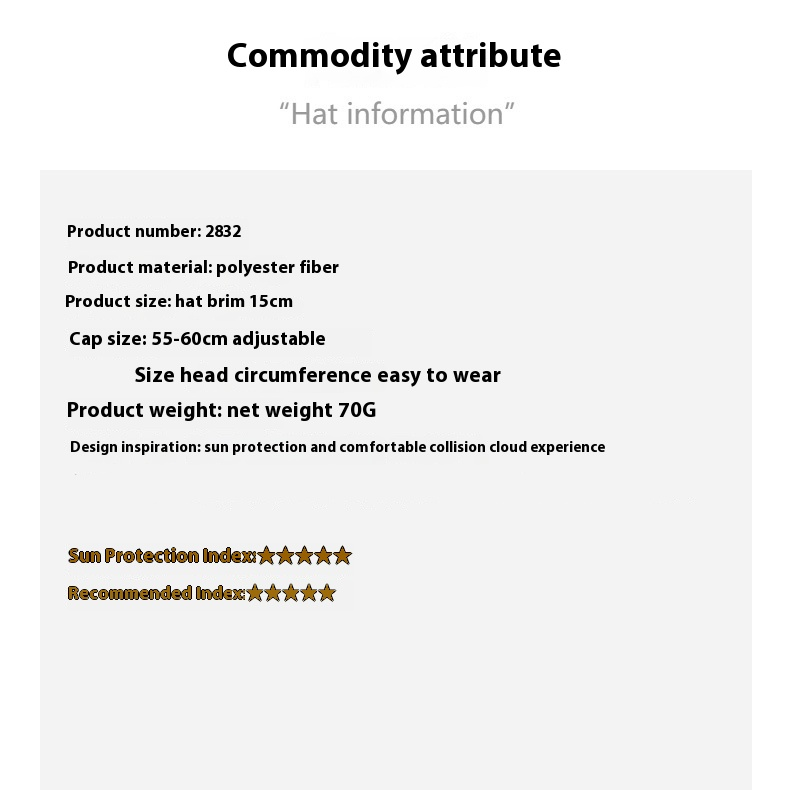 Commodity attribute

“Hat information”

Product number: 2832

Product material: polyester fiber

Product size: hat brim 15cm

Cap size: 55-60cm adjustable

Size head circumference easy to wear

Product weight: net weight 70G

Design inspiration: sun protection and comfortable collision cloud experience

Sun Protection Index:★★★★★

Recommended Index:★★★★★